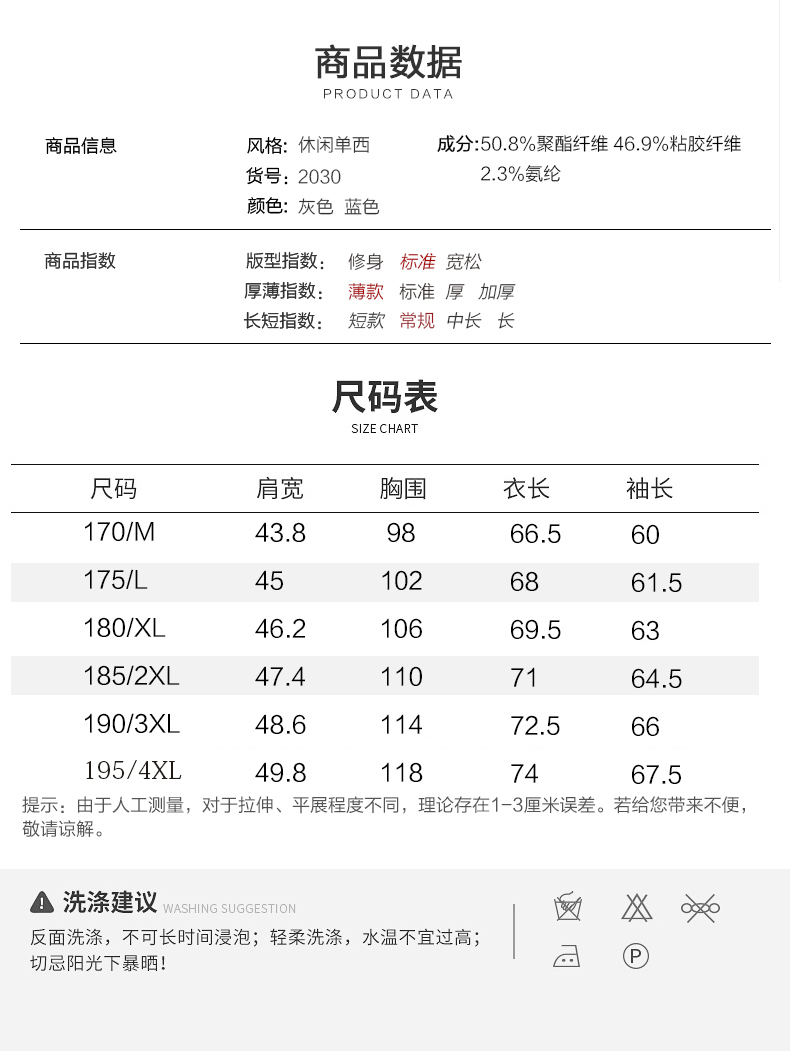 商品数据
PRODUCT DATA

商品信息

风格: 休闲单西
货号: 2030
颜色: 灰色 蓝色

成分:50.8%聚酯纤维 46.9%粘胶纤维 2.3%氨纶

商品指数

版型指数: 修身 标准 宽松
厚薄指数: 薄款 标准 厚 加厚
长短指数: 短款 常规 中长 长

尺码表
SIZE CHART

| 尺码 | 肩宽 | 胸围 | 衣长 | 袖长 |
|---|---|---|---|---|
| 170/M | 43.8 | 98 | 66.5 | 60 |
| 175/L | 45 | 102 | 68 | 61.5 |
| 180/XL | 46.2 | 106 | 69.5 | 63 |
| 185/2XL | 47.4 | 110 | 71 | 64.5 |
| 190/3XL | 48.6 | 114 | 72.5 | 66 |
| 195/4XL | 49.8 | 118 | 74 | 67.5 |

提示：由于人工测量，对于拉伸、平展程度不同，理论存在1-3厘米误差。若给您带来不便，敬请谅解。

洗涤建议 WASHING SUGGESTION
反面洗涤，不可长时间浸泡；轻柔洗涤，水温不宜过高；切忌阳光下暴晒！

P